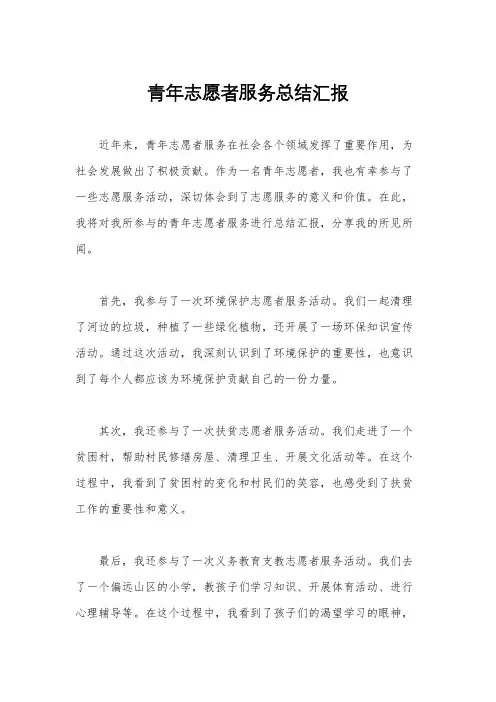 青年志愿者服务总结汇报

近年来，青年志愿者服务在社会各个领域发挥了重要作用，为社会发展做出了积极贡献。作为一名青年志愿者，我也有幸参与了一些志愿服务活动，深切体会到了志愿服务的意义和价值。在此，我将对我所参与的青年志愿者服务进行总结汇报，分享我的所见所闻。

首先，我参与了一次环境保护志愿者服务活动。我们一起清理了河边的垃圾，种植了一些绿化植物，还开展了一场环保知识宣传活动。通过这次活动，我深刻认识到了环境保护的重要性，也意识到了每个人都应该为环境保护贡献自己的一份力量。

其次，我还参与了一次扶贫志愿者服务活动。我们走进了一个贫困村，帮助村民修缮房屋、清理卫生、开展文化活动等。在这个过程中，我看到了贫困村的变化和村民们的笑容，也感受到了扶贫工作的重要性和意义。

最后，我还参与了一次义务教育支教志愿者服务活动。我们去了一个偏远山区的小学，教孩子们学习知识、开展体育活动、进行心理辅导等。在这个过程中，我看到了孩子们的渴望学习的眼神，